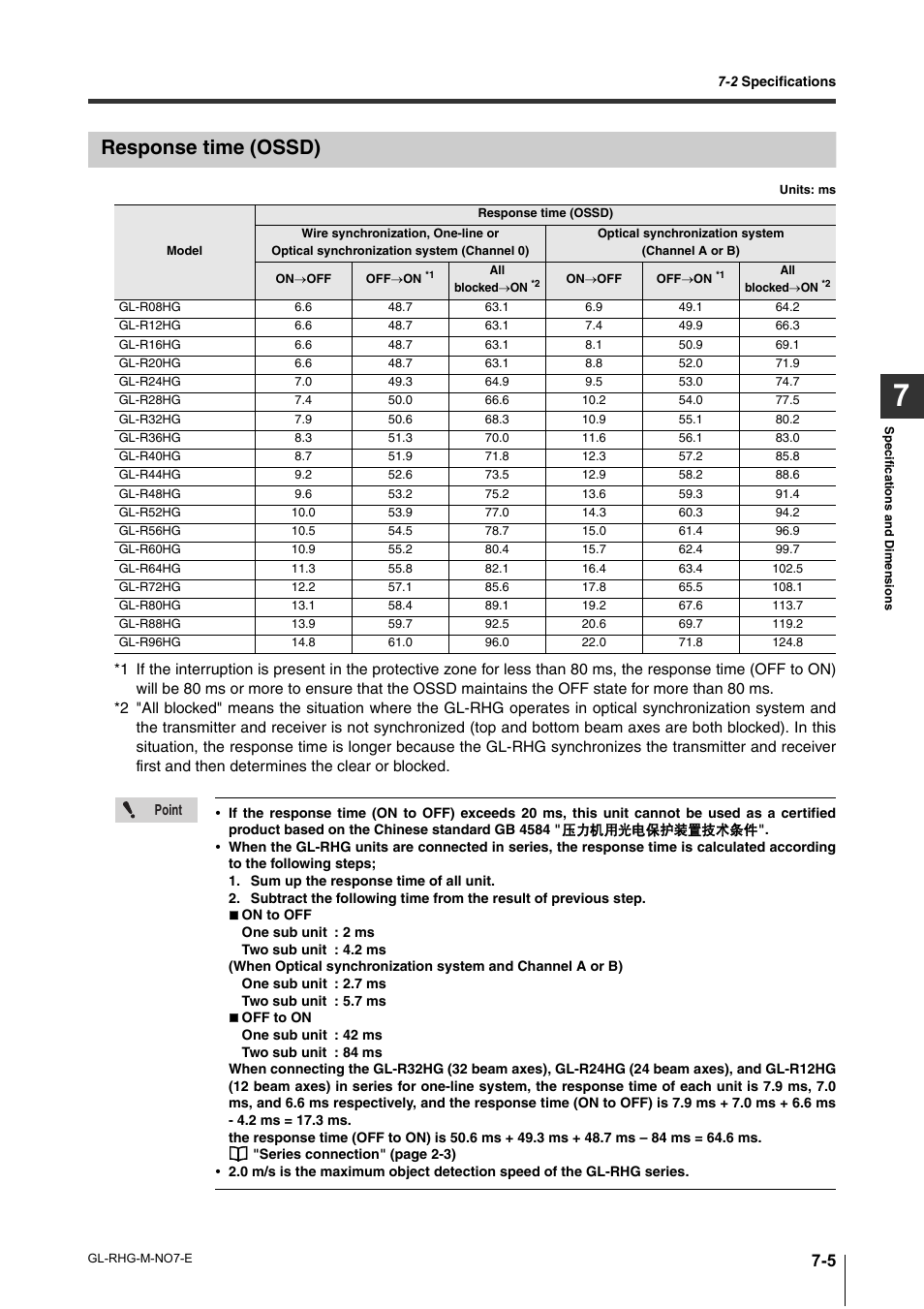 7-2 Specifications

Response time (OSSD)

Units: ms

| Model | Response time (OSSD) | | | | | |
|---|---|---|---|---|---|---|
| | Wire synchronization, One-line or Optical synchronization system (Channel 0) | | | Optical synchronization system (Channel A or B) | | |
| | ON→OFF | OFF→ON *1 | All blocked→ON *2 | ON→OFF | OFF→ON *1 | All blocked→ON *2 |
| GL-R08HG | 6.6 | 48.7 | 63.1 | 6.9 | 49.1 | 64.2 |
| GL-R12HG | 6.6 | 48.7 | 63.1 | 7.4 | 49.9 | 66.3 |
| GL-R16HG | 6.6 | 48.7 | 63.1 | 8.1 | 50.9 | 69.1 |
| GL-R20HG | 6.6 | 48.7 | 63.1 | 8.8 | 52.0 | 71.9 |
| GL-R24HG | 7.0 | 49.3 | 64.9 | 9.5 | 53.0 | 74.7 |
| GL-R28HG | 7.4 | 50.0 | 66.6 | 10.2 | 54.0 | 77.5 |
| GL-R32HG | 7.9 | 50.6 | 68.3 | 10.9 | 55.1 | 80.2 |
| GL-R36HG | 8.3 | 51.3 | 70.0 | 11.6 | 56.1 | 83.0 |
| GL-R40HG | 8.7 | 51.9 | 71.8 | 12.3 | 57.2 | 85.8 |
| GL-R44HG | 9.2 | 52.6 | 73.5 | 12.9 | 58.2 | 88.6 |
| GL-R48HG | 9.6 | 53.2 | 75.2 | 13.6 | 59.3 | 91.4 |
| GL-R52HG | 10.0 | 53.9 | 77.0 | 14.3 | 60.3 | 94.2 |
| GL-R56HG | 10.5 | 54.5 | 78.7 | 15.0 | 61.4 | 96.9 |
| GL-R60HG | 10.9 | 55.2 | 80.4 | 15.7 | 62.4 | 99.7 |
| GL-R64HG | 11.3 | 55.8 | 82.1 | 16.4 | 63.4 | 102.5 |
| GL-R72HG | 12.2 | 57.1 | 85.6 | 17.8 | 65.5 | 108.1 |
| GL-R80HG | 13.1 | 58.4 | 89.1 | 19.2 | 67.6 | 113.7 |
| GL-R88HG | 13.9 | 59.7 | 92.5 | 20.6 | 69.7 | 119.2 |
| GL-R96HG | 14.8 | 61.0 | 96.0 | 22.0 | 71.8 | 124.8 |

*1 If the interruption is present in the protective zone for less than 80 ms, the response time (OFF to ON) will be 80 ms or more to ensure that the OSSD maintains the OFF state for more than 80 ms.
*2 "All blocked" means the situation where the GL-RHG operates in optical synchronization system and the transmitter and receiver is not synchronized (top and bottom beam axes are both blocked). In this situation, the response time is longer because the GL-RHG synchronizes the transmitter and receiver first and then determines the clear or blocked.

Point

• If the response time (ON to OFF) exceeds 20 ms, this unit cannot be used as a certified product based on the Chinese standard GB 4584 "压力机用光电保护装置技术条件".
• When the GL-RHG units are connected in series, the response time is calculated according to the following steps;
1. Sum up the response time of all unit.
2. Subtract the following time from the result of previous step.
■ ON to OFF
One sub unit : 2 ms
Two sub unit : 4.2 ms
(When Optical synchronization system and Channel A or B)
One sub unit : 2.7 ms
Two sub unit : 5.7 ms
■ OFF to ON
One sub unit : 42 ms
Two sub unit : 84 ms
When connecting the GL-R32HG (32 beam axes), GL-R24HG (24 beam axes), and GL-R12HG (12 beam axes) in series for one-line system, the response time of each unit is 7.9 ms, 7.0 ms, and 6.6 ms respectively, and the response time (ON to OFF) is 7.9 ms + 7.0 ms + 6.6 ms - 4.2 ms = 17.3 ms.
the response time (OFF to ON) is 50.6 ms + 49.3 ms + 48.7 ms – 84 ms = 64.6 ms.
"Series connection" (page 2-3)
• 2.0 m/s is the maximum object detection speed of the GL-RHG series.

7

Specifications and Dimensions

GL-RHG-M-NO7-E

7-5